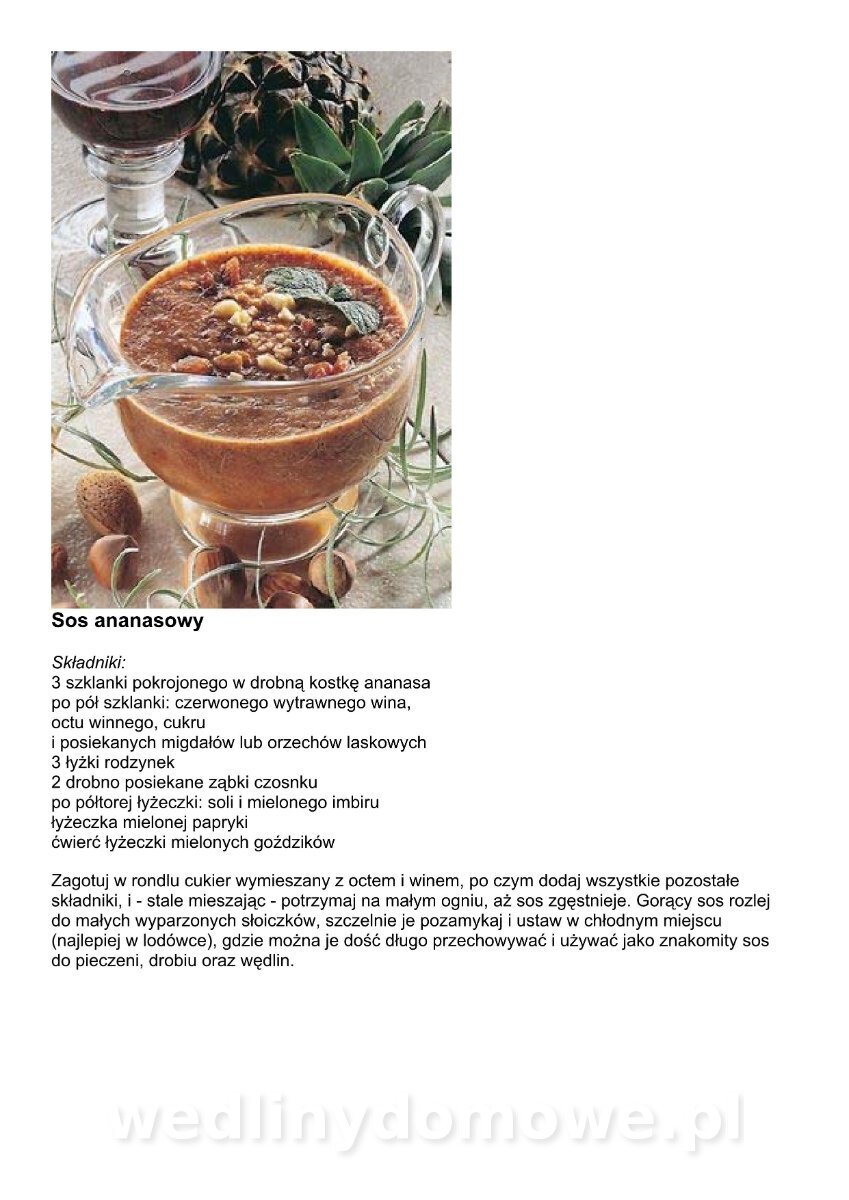 Sos ananasowy

Składniki:
3 szklanki pokrojonego w drobną kostkę ananasa
po pół szklanki: czerwonego wytrawnego wina,
octu winnego, cukru
i posiekanych migdałów lub orzechów laskowych
3 łyżki rodzynek
2 drobno posiekane ząbki czosnku
po półtorej łyżeczki: soli i mielonego imbiru
łyżeczka mielonej papryki
ćwierć łyżeczki mielonych goździków

Zagotuj w rondlu cukier wymieszany z octem i winem, po czym dodaj wszystkie pozostałe składniki, i - stale mieszając - potrzymaj na małym ogniu, aż sos zgęstnieje. Gorący sos rozlej do małych wyparzonych słoiczków, szczelnie je pozamykaj i ustaw w chłodnym miejscu (najlepiej w lodówce), gdzie można je dość długo przechowywać i używać jako znakomity sos do pieczeni, drobiu oraz wędlin.

wedlinydomowe.pl